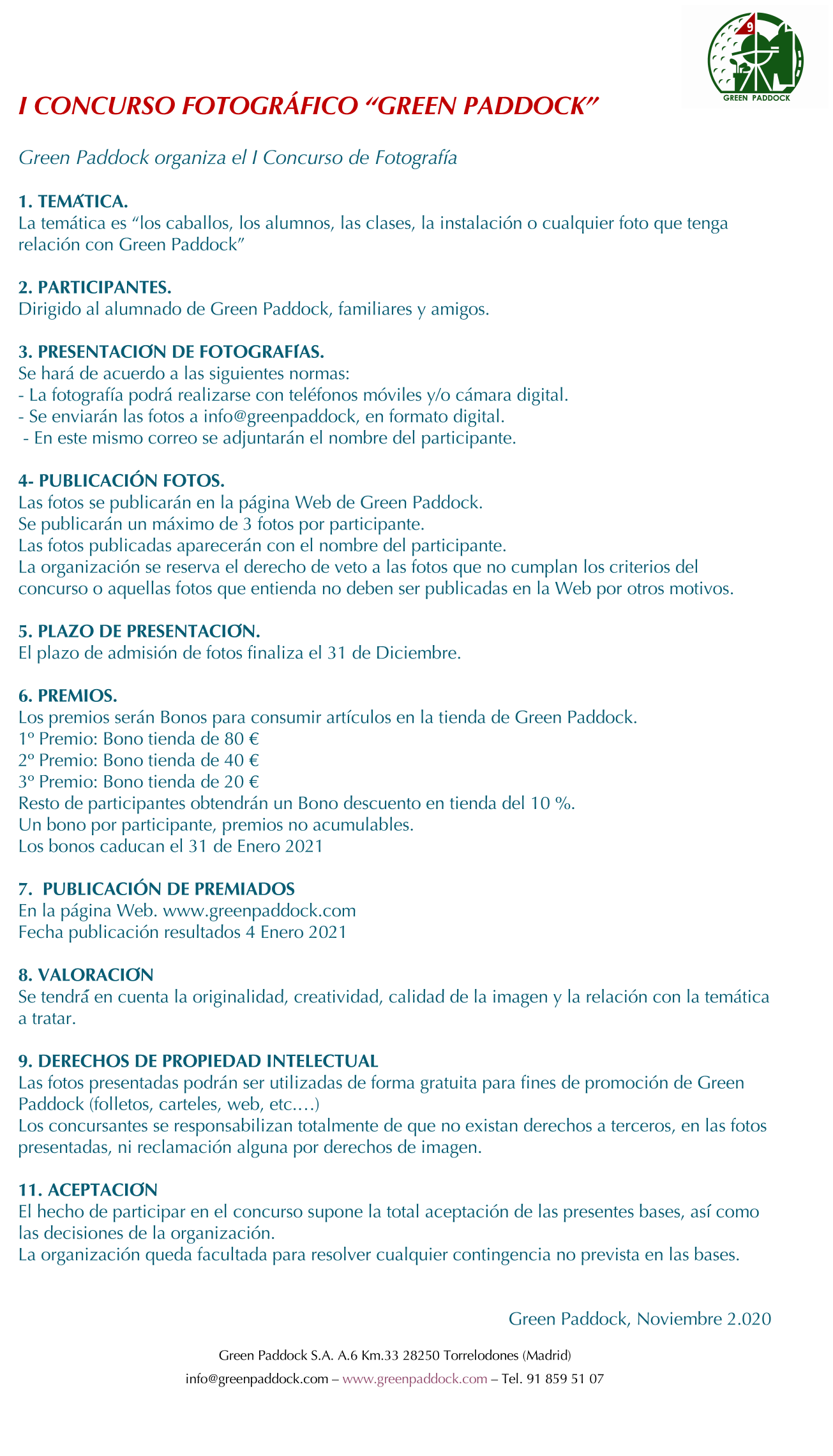 9
GREEN PADDOCK

I CONCURSO FOTOGRÁFICO “GREEN PADDOCK”

Green Paddock organiza el I Concurso de Fotografía

1. TEMÁTICA.
La temática es “los caballos, los alumnos, las clases, la instalación o cualquier foto que tenga relación con Green Paddock”

2. PARTICIPANTES.
Dirigido al alumnado de Green Paddock, familiares y amigos.

3. PRESENTACIÓN DE FOTOGRAFÍAS.
Se hará de acuerdo a las siguientes normas:
- La fotografía podrá realizarse con teléfonos móviles y/o cámara digital.
- Se enviarán las fotos a info@greenpaddock, en formato digital.
- En este mismo correo se adjuntarán el nombre del participante.

4- PUBLICACIÓN FOTOS.
Las fotos se publicarán en la página Web de Green Paddock.
Se publicarán un máximo de 3 fotos por participante.
Las fotos publicadas aparecerán con el nombre del participante.
La organización se reserva el derecho de veto a las fotos que no cumplan los criterios del concurso o aquellas fotos que entienda no deben ser publicadas en la Web por otros motivos.

5. PLAZO DE PRESENTACIÓN.
El plazo de admisión de fotos finaliza el 31 de Diciembre.

6. PREMIOS.
Los premios serán Bonos para consumir artículos en la tienda de Green Paddock.
1º Premio: Bono tienda de 80 €
2º Premio: Bono tienda de 40 €
3º Premio: Bono tienda de 20 €
Resto de participantes obtendrán un Bono descuento en tienda del 10 %.
Un bono por participante, premios no acumulables.
Los bonos caducan el 31 de Enero 2021

7. PUBLICACIÓN DE PREMIADOS
En la página Web. www.greenpaddock.com
Fecha publicación resultados 4 Enero 2021

8. VALORACIÓN
Se tendrá en cuenta la originalidad, creatividad, calidad de la imagen y la relación con la temática a tratar.

9. DERECHOS DE PROPIEDAD INTELECTUAL
Las fotos presentadas podrán ser utilizadas de forma gratuita para fines de promoción de Green Paddock (folletos, carteles, web, etc.…)
Los concursantes se responsabilizan totalmente de que no existan derechos a terceros, en las fotos presentadas, ni reclamación alguna por derechos de imagen.

11. ACEPTACIÓN
El hecho de participar en el concurso supone la total aceptación de las presentes bases, así como las decisiones de la organización.
La organización queda facultada para resolver cualquier contingencia no prevista en las bases.

Green Paddock, Noviembre 2.020

Green Paddock S.A. A.6 Km.33 28250 Torrelodones (Madrid)
info@greenpaddock.com – www.greenpaddock.com – Tel. 91 859 51 07